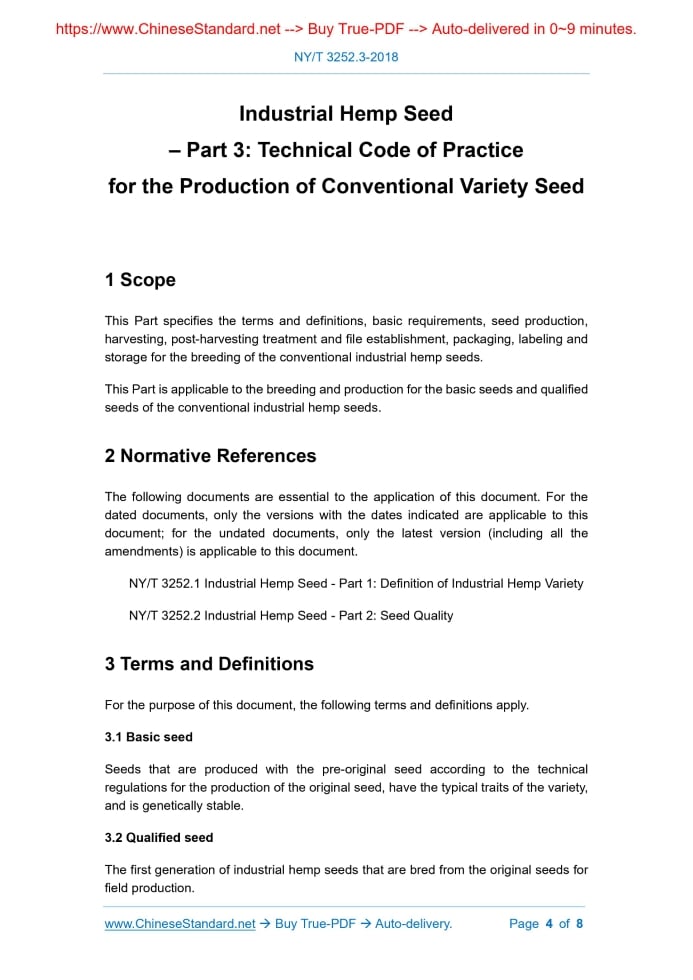 https://www.ChineseStandard.net --> Buy True-PDF --> Auto-delivered in 0~9 minutes.

NY/T 3252.3-2018

Industrial Hemp Seed
– Part 3: Technical Code of Practice
for the Production of Conventional Variety Seed

1 Scope

This Part specifies the terms and definitions, basic requirements, seed production, harvesting, post-harvesting treatment and file establishment, packaging, labeling and storage for the breeding of the conventional industrial hemp seeds.

This Part is applicable to the breeding and production for the basic seeds and qualified seeds of the conventional industrial hemp seeds.

2 Normative References

The following documents are essential to the application of this document. For the dated documents, only the versions with the dates indicated are applicable to this document; for the undated documents, only the latest version (including all the amendments) is applicable to this document.

NY/T 3252.1 Industrial Hemp Seed - Part 1: Definition of Industrial Hemp Variety

NY/T 3252.2 Industrial Hemp Seed - Part 2: Seed Quality

3 Terms and Definitions

For the purpose of this document, the following terms and definitions apply.

3.1 Basic seed

Seeds that are produced with the pre-original seed according to the technical regulations for the production of the original seed, have the typical traits of the variety, and is genetically stable.

3.2 Qualified seed

The first generation of industrial hemp seeds that are bred from the original seeds for field production.

www.ChineseStandard.net → Buy True-PDF → Auto-delivery.     Page 4 of 8